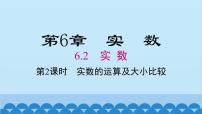 第6章　实　数

6.2　实 数

第2课时　实数的运算及大小比较